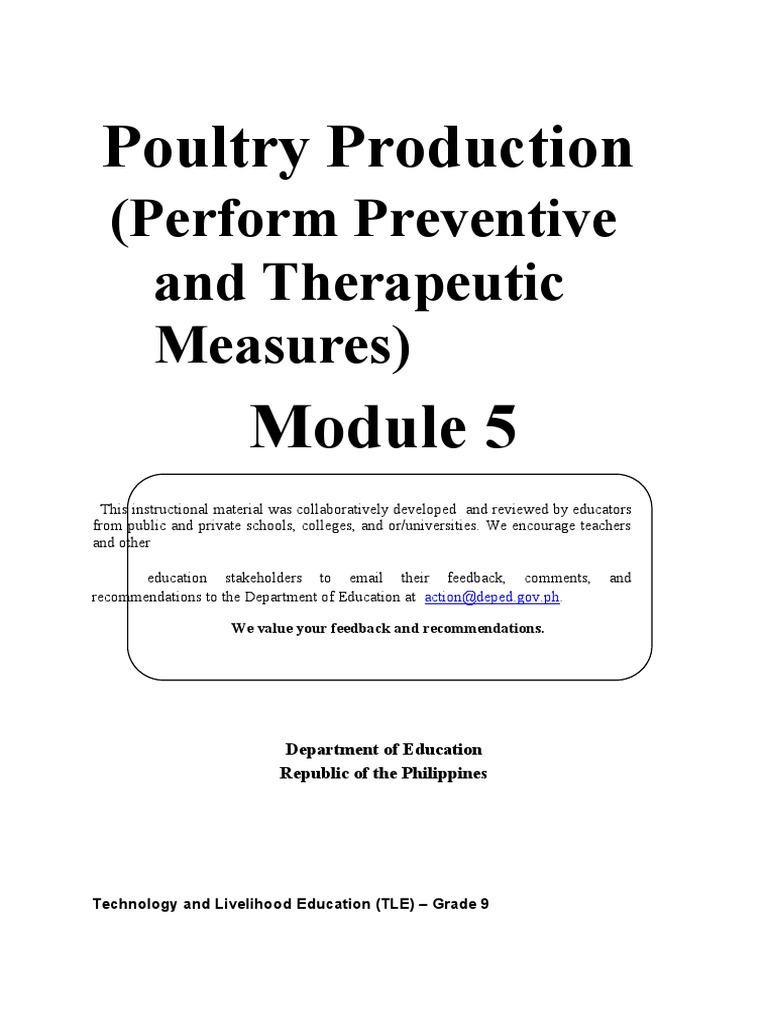 Poultry Production
(Perform Preventive and Therapeutic Measures)
Module 5

This instructional material was collaboratively developed and reviewed by educators from public and private schools, colleges, and or/universities. We encourage teachers and other

education stakeholders to email their feedback, comments, and recommendations to the Department of Education at action@deped.gov.ph.

We value your feedback and recommendations.

Department of Education
Republic of the Philippines

Technology and Livelihood Education (TLE) – Grade 9